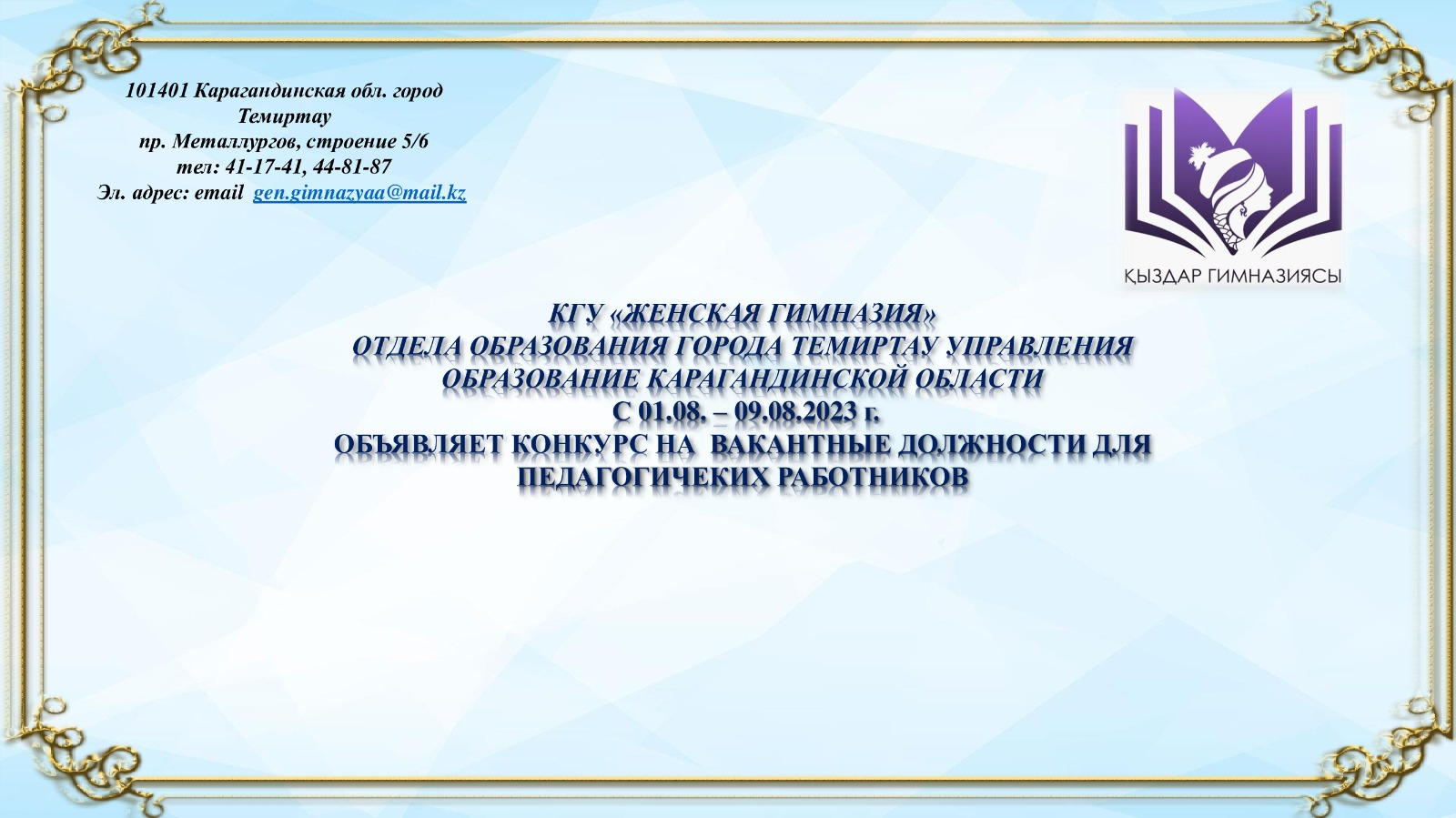 101401 Карагандинская обл. город Темиртау
пр. Металлургов, строение 5/6
тел: 41-17-41, 44-81-87
Эл. адрес: email gen.gimnazyaa@mail.kz

ҚЫЗДАР ГИМНАЗИЯСЫ

КГУ «ЖЕНСКАЯ ГИМНАЗИЯ»
ОТДЕЛА ОБРАЗОВАНИЯ ГОРОДА ТЕМИРТАУ УПРАВЛЕНИЯ ОБРАЗОВАНИЕ КАРАГАНДИНСКОЙ ОБЛАСТИ
С 01.08. – 09.08.2023 г.
ОБЪЯВЛЯЕТ КОНКУРС НА ВАКАНТНЫЕ ДОЛЖНОСТИ ДЛЯ ПЕДАГОГИЧЕКИХ РАБОТНИКОВ